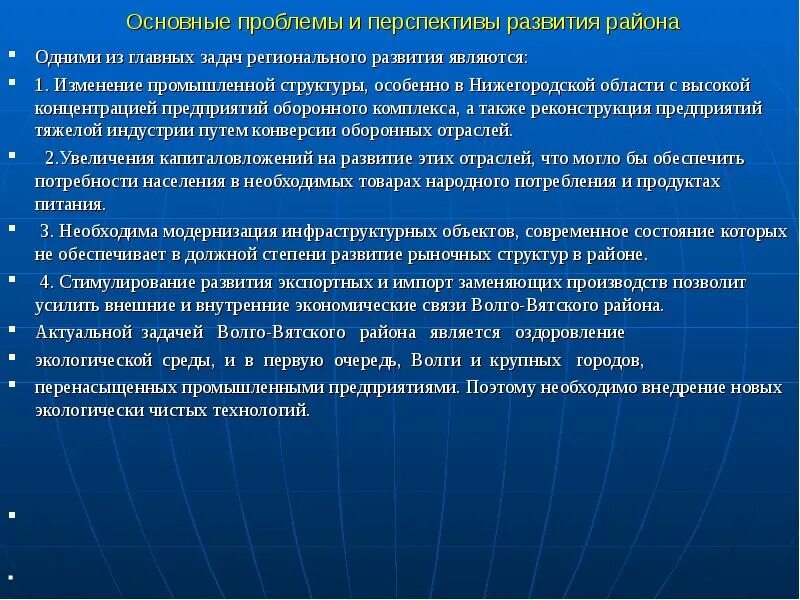 Основные проблемы и перспективы развития района

Одними из главных задач регионального развития являются:

1. Изменение промышленной структуры, особенно в Нижегородской области с высокой концентрацией предприятий оборонного комплекса, а также реконструкция предприятий тяжелой индустрии путем конверсии оборонных отраслей.

2.Увеличения капиталовложений на развитие этих отраслей, что могло бы обеспечить потребности населения в необходимых товарах народного потребления и продуктах питания.

3. Необходима модернизация инфраструктурных объектов, современное состояние которых не обеспечивает в должной степени развитие рыночных структур в районе.

4. Стимулирование развития экспортных и импорт заменяющих производств позволит усилить внешние и внутренние экономические связи Волго-Вятского района.

Актуальной задачей Волго-Вятского района является оздоровление

экологической среды, и в первую очередь, Волги и крупных городов,

перенасыщенных промышленными предприятиями. Поэтому необходимо внедрение новых экологически чистых технологий.